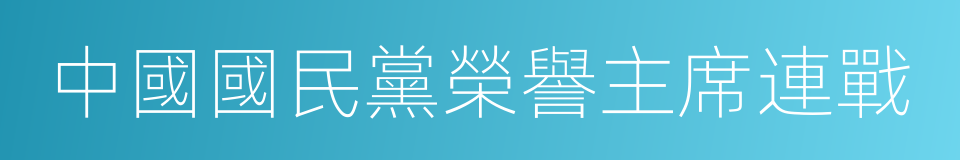 中國國民黨榮譽主席連戰